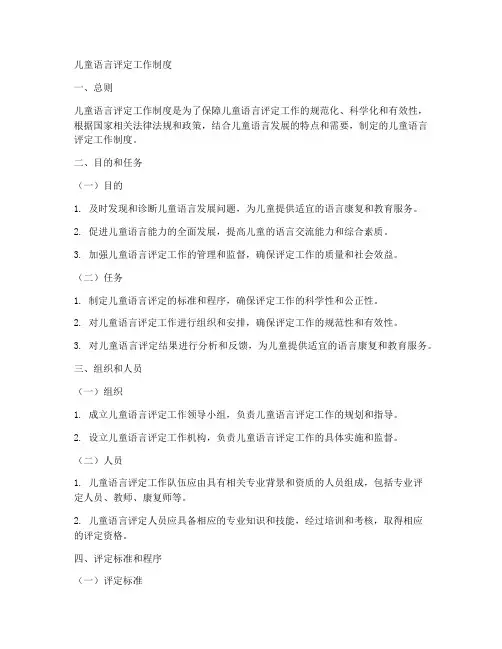 儿童语言评定工作制度

一、总则

儿童语言评定工作制度是为了保障儿童语言评定工作的规范化、科学化和有效性，根据国家相关法律法规和政策，结合儿童语言发展的特点和需要，制定的儿童语言评定工作制度。

二、目的和任务

（一）目的

1. 及时发现和诊断儿童语言发展问题，为儿童提供适宜的语言康复和教育服务。

2. 促进儿童语言能力的全面发展，提高儿童的语言交流能力和综合素质。

3. 加强儿童语言评定工作的管理和监督，确保评定工作的质量和社会效益。

（二）任务

1. 制定儿童语言评定的标准和程序，确保评定工作的科学性和公正性。

2. 对儿童语言评定工作进行组织和安排，确保评定工作的规范性和有效性。

3. 对儿童语言评定结果进行分析和反馈，为儿童提供适宜的语言康复和教育服务。

三、组织和人员

（一）组织

1. 成立儿童语言评定工作领导小组，负责儿童语言评定工作的规划和指导。

2. 设立儿童语言评定工作机构，负责儿童语言评定工作的具体实施和监督。

（二）人员

1. 儿童语言评定工作队伍应由具有相关专业背景和资质的人员组成，包括专业评定人员、教师、康复师等。

2. 儿童语言评定人员应具备相应的专业知识和技能，经过培训和考核，取得相应的评定资格。

四、评定标准和程序

（一）评定标准